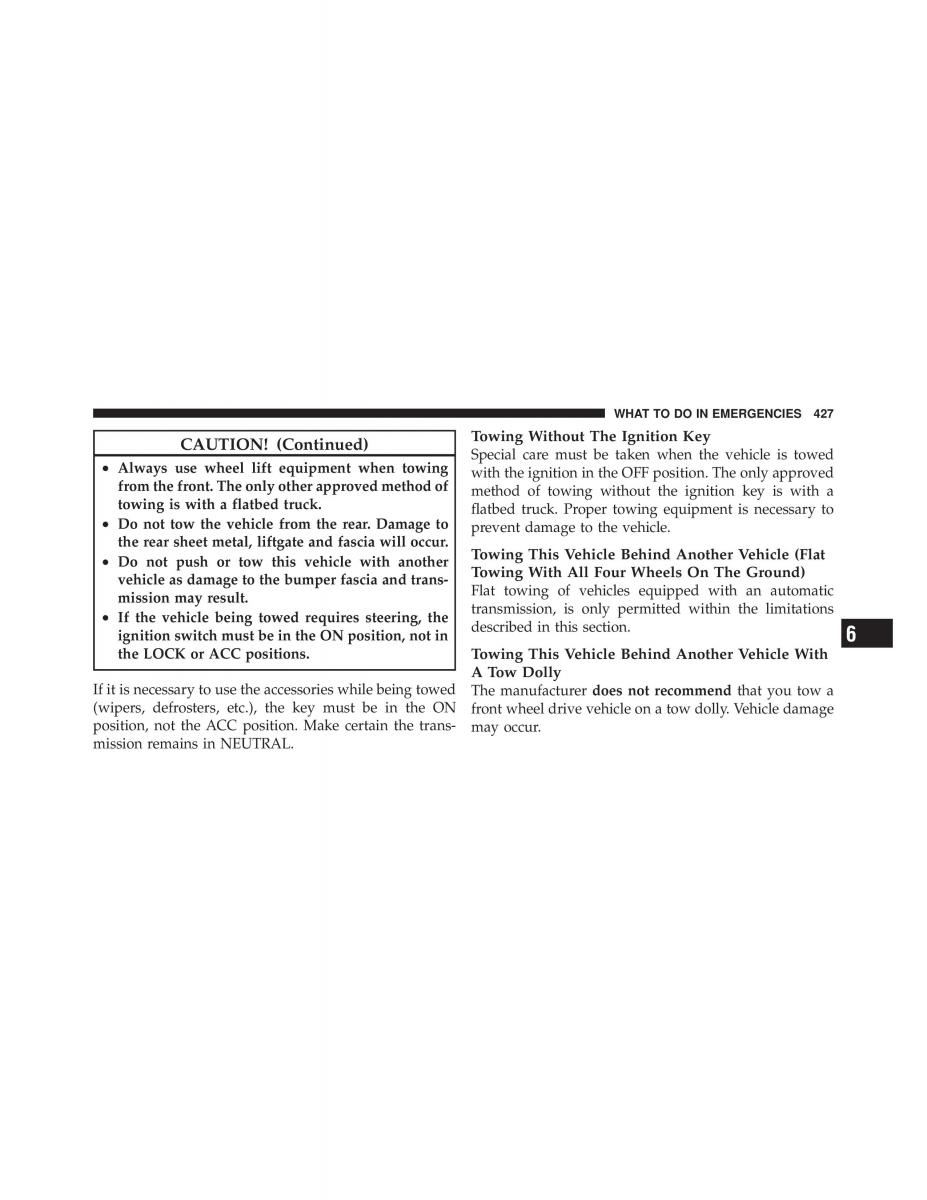 WHAT TO DO IN EMERGENCIES 427

CAUTION! (Continued)

• Always use wheel lift equipment when towing from the front. The only other approved method of towing is with a flatbed truck.
• Do not tow the vehicle from the rear. Damage to the rear sheet metal, liftgate and fascia will occur.
• Do not push or tow this vehicle with another vehicle as damage to the bumper fascia and transmission may result.
• If the vehicle being towed requires steering, the ignition switch must be in the ON position, not in the LOCK or ACC positions.

If it is necessary to use the accessories while being towed (wipers, defrosters, etc.), the key must be in the ON position, not the ACC position. Make certain the transmission remains in NEUTRAL.

Towing Without The Ignition Key
Special care must be taken when the vehicle is towed with the ignition in the OFF position. The only approved method of towing without the ignition key is with a flatbed truck. Proper towing equipment is necessary to prevent damage to the vehicle.

Towing This Vehicle Behind Another Vehicle (Flat Towing With All Four Wheels On The Ground)
Flat towing of vehicles equipped with an automatic transmission, is only permitted within the limitations described in this section.

Towing This Vehicle Behind Another Vehicle With A Tow Dolly
The manufacturer does not recommend that you tow a front wheel drive vehicle on a tow dolly. Vehicle damage may occur.

6